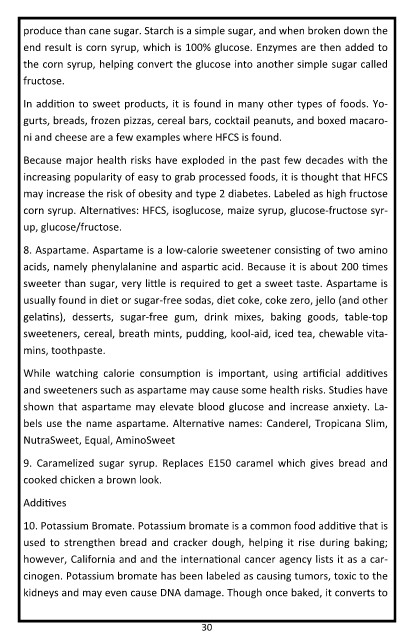 produce than cane sugar. Starch is a simple sugar, and when broken down the end result is corn syrup, which is 100% glucose. Enzymes are then added to the corn syrup, helping convert the glucose into another simple sugar called fructose.

In addition to sweet products, it is found in many other types of foods. Yogurts, breads, frozen pizzas, cereal bars, cocktail peanuts, and boxed macaroni and cheese are a few examples where HFCS is found.

Because major health risks have exploded in the past few decades with the increasing popularity of easy to grab processed foods, it is thought that HFCS may increase the risk of obesity and type 2 diabetes. Labeled as high fructose corn syrup. Alternatives: HFCS, isoglucose, maize syrup, glucose-fructose syrup, glucose/fructose.

8. Aspartame. Aspartame is a low-calorie sweetener consisting of two amino acids, namely phenylalanine and aspartic acid. Because it is about 200 times sweeter than sugar, very little is required to get a sweet taste. Aspartame is usually found in diet or sugar-free sodas, diet coke, coke zero, jello (and other gelatins), desserts, sugar-free gum, drink mixes, baking goods, table-top sweeteners, cereal, breath mints, pudding, kool-aid, iced tea, chewable vitamins, toothpaste.

While watching calorie consumption is important, using artificial additives and sweeteners such as aspartame may cause some health risks. Studies have shown that aspartame may elevate blood glucose and increase anxiety. Labels use the name aspartame. Alternative names: Canderel, Tropicana Slim, NutraSweet, Equal, AminoSweet

9. Caramelized sugar syrup. Replaces E150 caramel which gives bread and cooked chicken a brown look.

Additives

10. Potassium Bromate. Potassium bromate is a common food additive that is used to strengthen bread and cracker dough, helping it rise during baking; however, California and and the international cancer agency lists it as a carcinogen. Potassium bromate has been labeled as causing tumors, toxic to the kidneys and may even cause DNA damage. Though once baked, it converts to

30